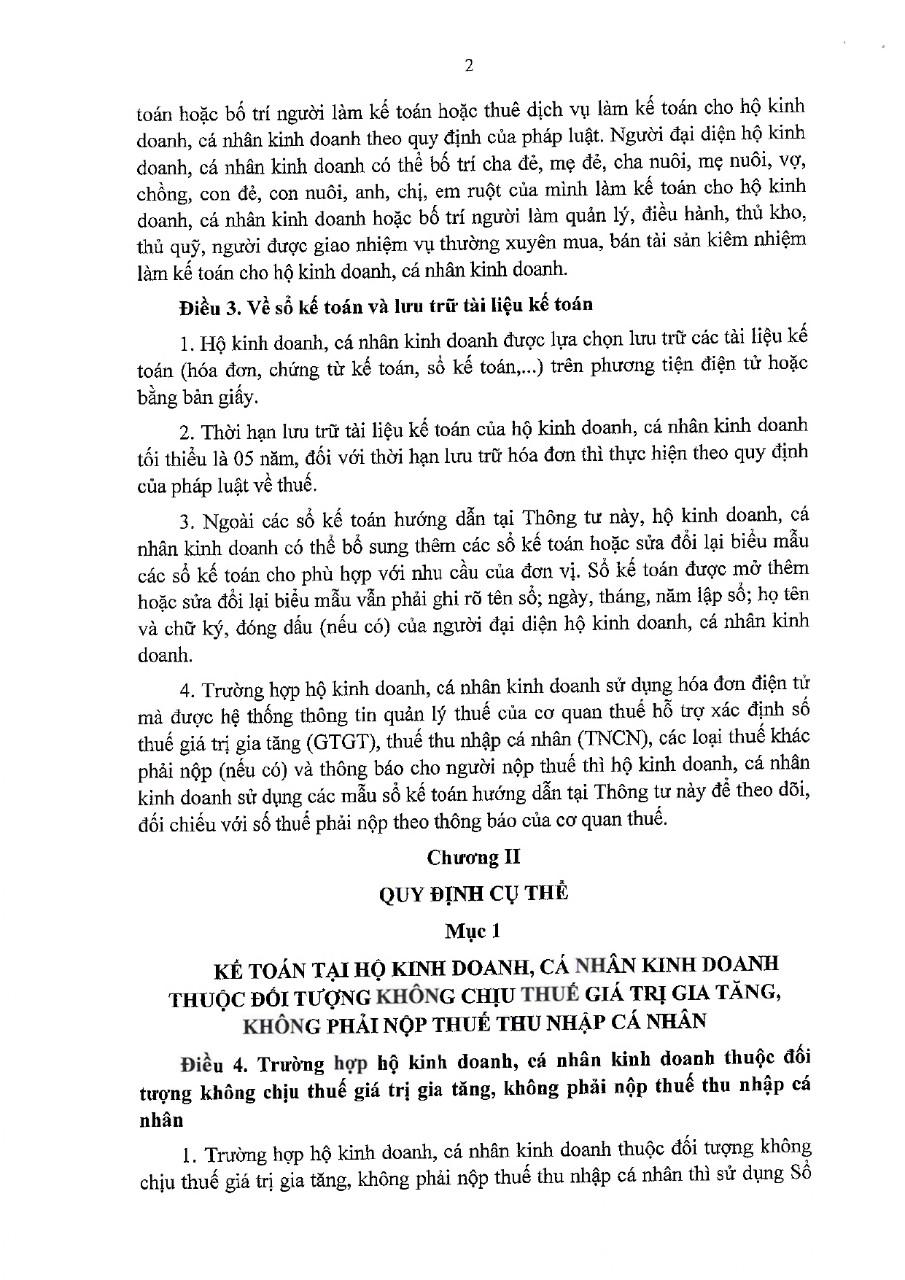 2

toán hoặc bố trí người làm kế toán hoặc thuê dịch vụ làm kế toán cho hộ kinh doanh, cá nhân kinh doanh theo quy định của pháp luật. Người đại diện hộ kinh doanh, cá nhân kinh doanh có thể bố trí cha đẻ, mẹ đẻ, cha nuôi, mẹ nuôi, vợ, chồng, con đẻ, con nuôi, anh, chị, em ruột của mình làm kế toán cho hộ kinh doanh, cá nhân kinh doanh hoặc bố trí người làm quản lý, điều hành, thủ kho, thủ quỹ, người được giao nhiệm vụ thường xuyên mua, bán tài sản kiêm nhiệm làm kế toán cho hộ kinh doanh, cá nhân kinh doanh.

Điều 3. Về sổ kế toán và lưu trữ tài liệu kế toán

1. Hộ kinh doanh, cá nhân kinh doanh được lựa chọn lưu trữ các tài liệu kế toán (hóa đơn, chứng từ kế toán, sổ kế toán,...) trên phương tiện điện tử hoặc bằng bản giấy.

2. Thời hạn lưu trữ tài liệu kế toán của hộ kinh doanh, cá nhân kinh doanh tối thiểu là 05 năm, đối với thời hạn lưu trữ hóa đơn thì thực hiện theo quy định của pháp luật về thuế.

3. Ngoài các sổ kế toán hướng dẫn tại Thông tư này, hộ kinh doanh, cá nhân kinh doanh có thể bổ sung thêm các sổ kế toán hoặc sửa đổi lại biểu mẫu các sổ kế toán cho phù hợp với nhu cầu của đơn vị. Sổ kế toán được mở thêm hoặc sửa đổi lại biểu mẫu vẫn phải ghi rõ tên sổ; ngày, tháng, năm lập sổ; họ tên và chữ ký, đóng dấu (nếu có) của người đại diện hộ kinh doanh, cá nhân kinh doanh.

4. Trường hợp hộ kinh doanh, cá nhân kinh doanh sử dụng hóa đơn điện tử mà được hệ thống thông tin quản lý thuế của cơ quan thuế hỗ trợ xác định số thuế giá trị gia tăng (GTGT), thuế thu nhập cá nhân (TNCN), các loại thuế khác phải nộp (nếu có) và thông báo cho người nộp thuế thì hộ kinh doanh, cá nhân kinh doanh sử dụng các mẫu sổ kế toán hướng dẫn tại Thông tư này để theo dõi, đối chiếu với số thuế phải nộp theo thông báo của cơ quan thuế.

Chương II

QUY ĐỊNH CỤ THỂ

Mục 1

KẾ TOÁN TẠI HỘ KINH DOANH, CÁ NHÂN KINH DOANH THUỘC ĐỐI TƯỢNG KHÔNG CHỊU THUẾ GIÁ TRỊ GIA TĂNG, KHÔNG PHẢI NỘP THUẾ THU NHẬP CÁ NHÂN

Điều 4. Trường hợp hộ kinh doanh, cá nhân kinh doanh thuộc đối tượng không chịu thuế giá trị gia tăng, không phải nộp thuế thu nhập cá nhân

1. Trường hợp hộ kinh doanh, cá nhân kinh doanh thuộc đối tượng không chịu thuế giá trị gia tăng, không phải nộp thuế thu nhập cá nhân thì sử dụng Sổ